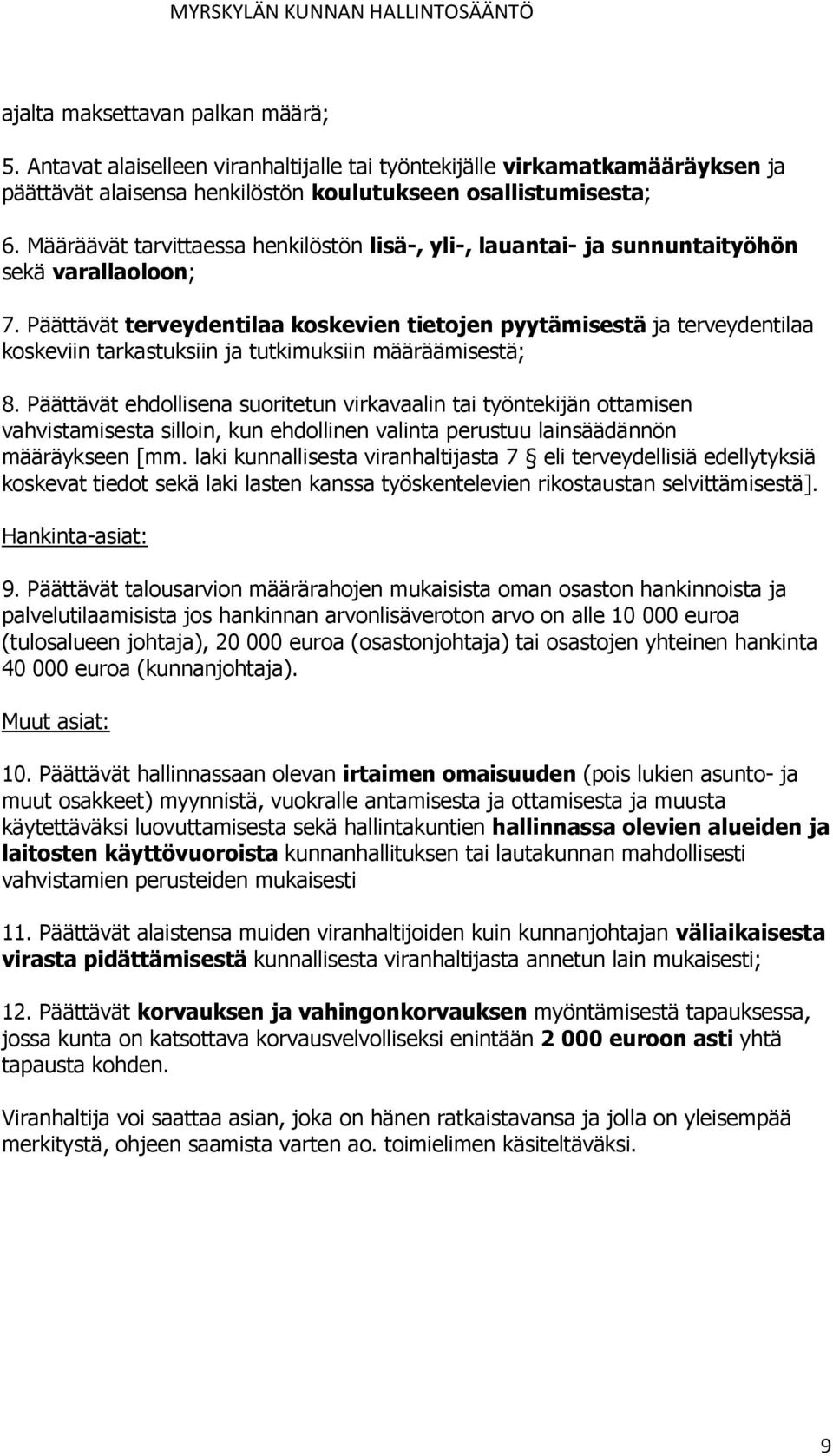 MYRSKYLÄN KUNNAN HALLINTOSÄÄNTÖ

ajalta maksettavan palkan määrä;

5. Antavat alaiselleen viranhaltijalle tai työntekijälle virkamatkamääräyksen ja päättävät alaisensa henkilöstön koulutukseen osallistumisesta;

6. Määräävät tarvittaessa henkilöstön lisä-, yli-, lauantai- ja sunnuntaityöhön sekä varallaoloon;

7. Päättävät terveydentilaa koskevien tietojen pyytämisestä ja terveydentilaa koskeviin tarkastuksiin ja tutkimuksiin määräämisestä;

8. Päättävät ehdollisena suoritetun virkavaalin tai työntekijän ottamisen vahvistamisesta silloin, kun ehdollinen valinta perustuu lainsäädännön määräykseen [mm. laki kunnallisesta viranhaltijasta 7 § eli terveydellisiä edellytyksiä koskevat tiedot sekä laki lasten kanssa työskentelevien rikostaustan selvittämisestä].

Hankinta-asiat:

9. Päättävät talousarvion määrärahojen mukaisista oman osaston hankinnoista ja palvelutilaamisista jos hankinnan arvonlisäveroton arvo on alle 10 000 euroa (tulosalueen johtaja), 20 000 euroa (osastonjohtaja) tai osastojen yhteinen hankinta 40 000 euroa (kunnanjohtaja).

Muut asiat:

10. Päättävät hallinnassaan olevan irtaimen omaisuuden (pois lukien asunto- ja muut osakkeet) myynnistä, vuokralle antamisesta ja ottamisesta ja muusta käytettäväksi luovuttamisesta sekä hallintakuntien hallinnassa olevien alueiden ja laitosten käyttövuoroista kunnanhallituksen tai lautakunnan mahdollisesti vahvistamien perusteiden mukaisesti

11. Päättävät alaistensa muiden viranhaltijoiden kuin kunnanjohtajan väliaikaisesta virasta pidättämisestä kunnallisesta viranhaltijasta annetun lain mukaisesti;

12. Päättävät korvauksen ja vahingonkorvauksen myöntämisestä tapauksessa, jossa kunta on katsottava korvausvelvolliseksi enintään 2 000 euroon asti yhtä tapausta kohden.

Viranhaltija voi saattaa asian, joka on hänen ratkaistavansa ja jolla on yleisempää merkitystä, ohjeen saamista varten ao. toimielimen käsiteltäväksi.

9